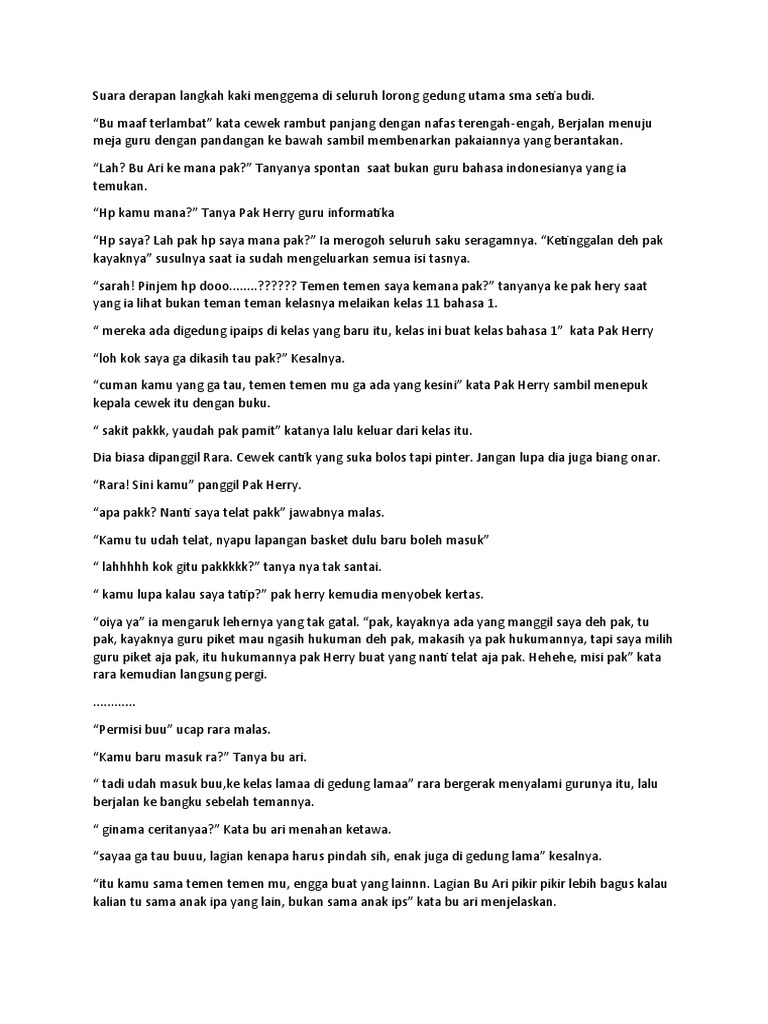 Suara derapan langkah kaki menggema di seluruh lorong gedung utama sma setia budi.

“Bu maaf terlambat” kata cewek rambut panjang dengan nafas terengah-engah, Berjalan menuju meja guru dengan pandangan ke bawah sambil membenarkan pakaiannya yang berantakan.

“Lah? Bu Ari ke mana pak?” Tanyanya spontan saat bukan guru bahasa indonesianya yang ia temukan.

“Hp kamu mana?” Tanya Pak Herry guru informatika

“Hp saya? Lah pak hp saya mana pak?” Ia merogoh seluruh saku seragamnya. “Ketinggalan deh pak kayaknya” susulnya saat ia sudah mengeluarkan semua isi tasnya.

“sarah! Pinjem hp dooo........?????? Temen temen saya kemana pak?” tanyanya ke pak hery saat yang ia lihat bukan teman teman kelasnya melaikan kelas 11 bahasa 1.

“ mereka ada digedung ipaips di kelas yang baru itu, kelas ini buat kelas bahasa 1” kata Pak Herry

“loh kok saya ga dikasih tau pak?” Kesalnya.

“cuman kamu yang ga tau, temen temen mu ga ada yang kesini” kata Pak Herry sambil menepuk kepala cewek itu dengan buku.

“ sakit pakkk, yaudah pak pamit” katanya lalu keluar dari kelas itu.

Dia biasa dipanggil Rara. Cewek cantik yang suka bolos tapi pinter. Jangan lupa dia juga biang onar.

“Rara! Sini kamu” panggil Pak Herry.

“apa pakk? Nanti saya telat pakk” jawabnya malas.

“Kamu tu udah telat, nyapu lapangan basket dulu baru boleh masuk”

“ lahhhhh kok gitu pakkkkk?” tanya nya tak santai.

“ kamu lupa kalau saya tatip?” pak herry kemudia menyobek kertas.

“oiya ya” ia mengaruk lehernya yang tak gatal. “pak, kayaknya ada yang manggil saya deh pak, tu pak, kayaknya guru piket mau ngasih hukuman deh pak, makasih ya pak hukumannya, tapi saya milih guru piket aja pak, itu hukumannya pak Herry buat yang nanti telat aja pak. Hehehe, misi pak” kata rara kemudian langsung pergi.

............

“Permisi buu” ucap rara malas.

“Kamu baru masuk ra?” Tanya bu ari.

“ tadi udah masuk buu,ke kelas lamaa di gedung lamaa” rara bergerak menyalami gurunya itu, lalu berjalan ke bangku sebelah temannya.

“ ginama ceritanyaa?” Kata bu ari menahan ketawa.

“sayaa ga tau buuu, lagian kenapa harus pindah sih, enak juga di gedung lama” kesalnya.

“itu kamu sama temen temen mu, engga buat yang lainnn. Lagian Bu Ari pikir pikir lebih bagus kalau kalian tu sama anak ipa yang lain, bukan sama anak ips” kata bu ari menjelaskan.